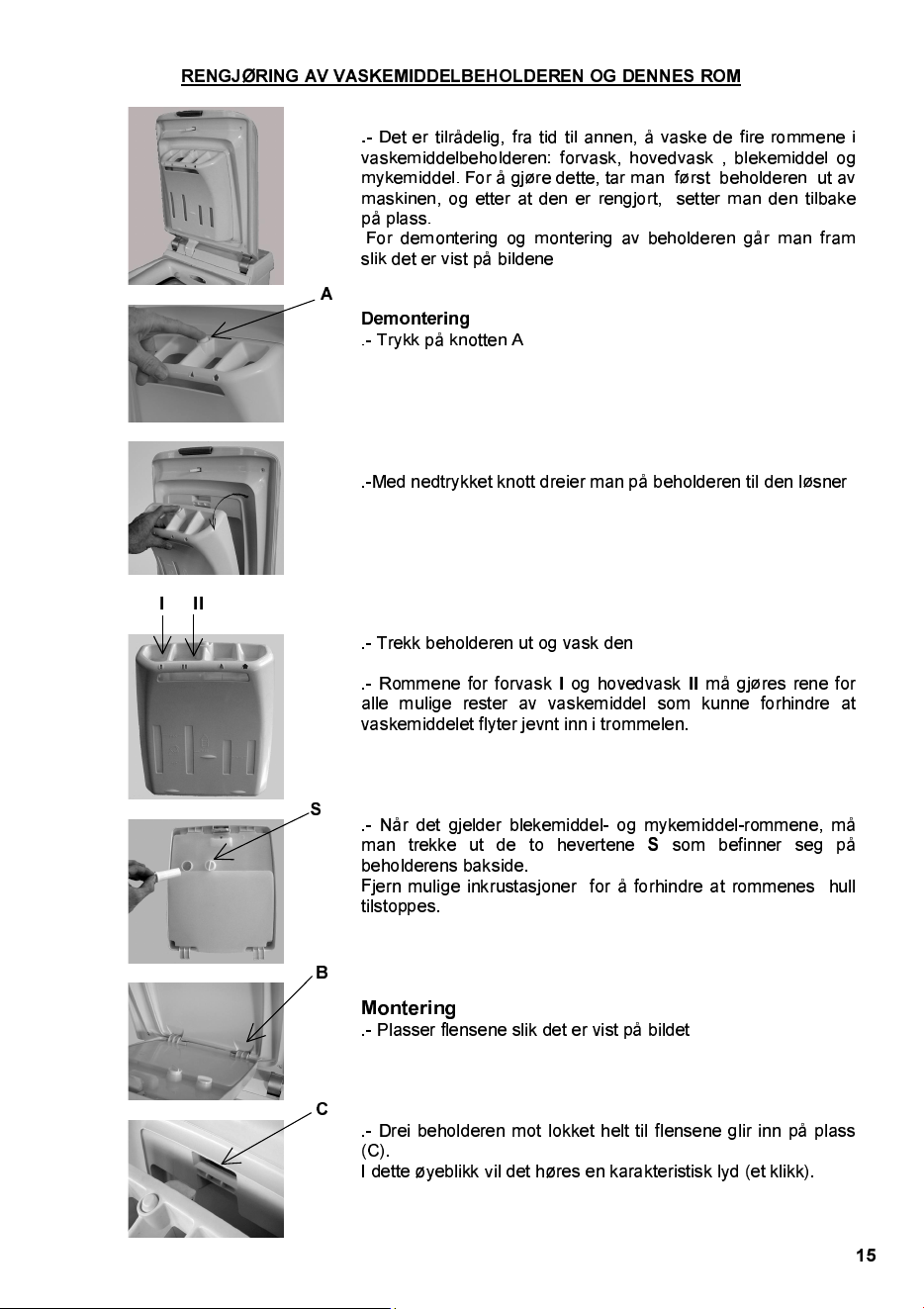 RENGJØRING AV VASKEMIDDELBEHOLDEREN OG DENNES ROM

.- Det er tilrådelig, fra tid til annen, å vaske de fire rommene i vaskemiddelbeholderen: forvask, hovedvask , blekemiddel og mykemiddel. For å gjøre dette, tar man først beholderen ut av maskinen, og etter at den er rengjort, setter man den tilbake på plass.

For demontering og montering av beholderen går man fram slik det er vist på bildene

A

Demontering
.- Trykk på knotten A

.-Med nedtrykket knott dreier man på beholderen til den løsner

I II

.- Trekk beholderen ut og vask den

.- Rommene for forvask I og hovedvask II må gjøres rene for alle mulige rester av vaskemiddel som kunne forhindre at vaskemiddelet flyter jevnt inn i trommelen.

S

.- Når det gjelder blekemiddel- og mykemiddel-rommene, må man trekke ut de to hevertene S som befinner seg på beholderens bakside.

Fjern mulige inkrustasjoner for å forhindre at rommenes hull tilstoppes.

B

Montering
.- Plasser flensene slik det er vist på bildet

C

.- Drei beholderen mot lokket helt til flensene glir inn på plass (C).

I dette øyeblikk vil det høres en karakteristisk lyd (et klikk).

15